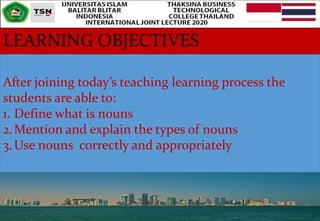 TSN

UNIVERSITAS ISLAM BALITAR BLITAR INDONESIA

THAKSINA BUSINESS TECHNOLOGICAL COLLEGE THAILAND

INTERNATIONAL JOINT LECTURE 2020

LEARNING OBJECTIVES

After joining today's teaching learning process the students are able to:
1. Define what is nouns
2. Mention and explain the types of nouns
3. Use nouns correctly and appropriately